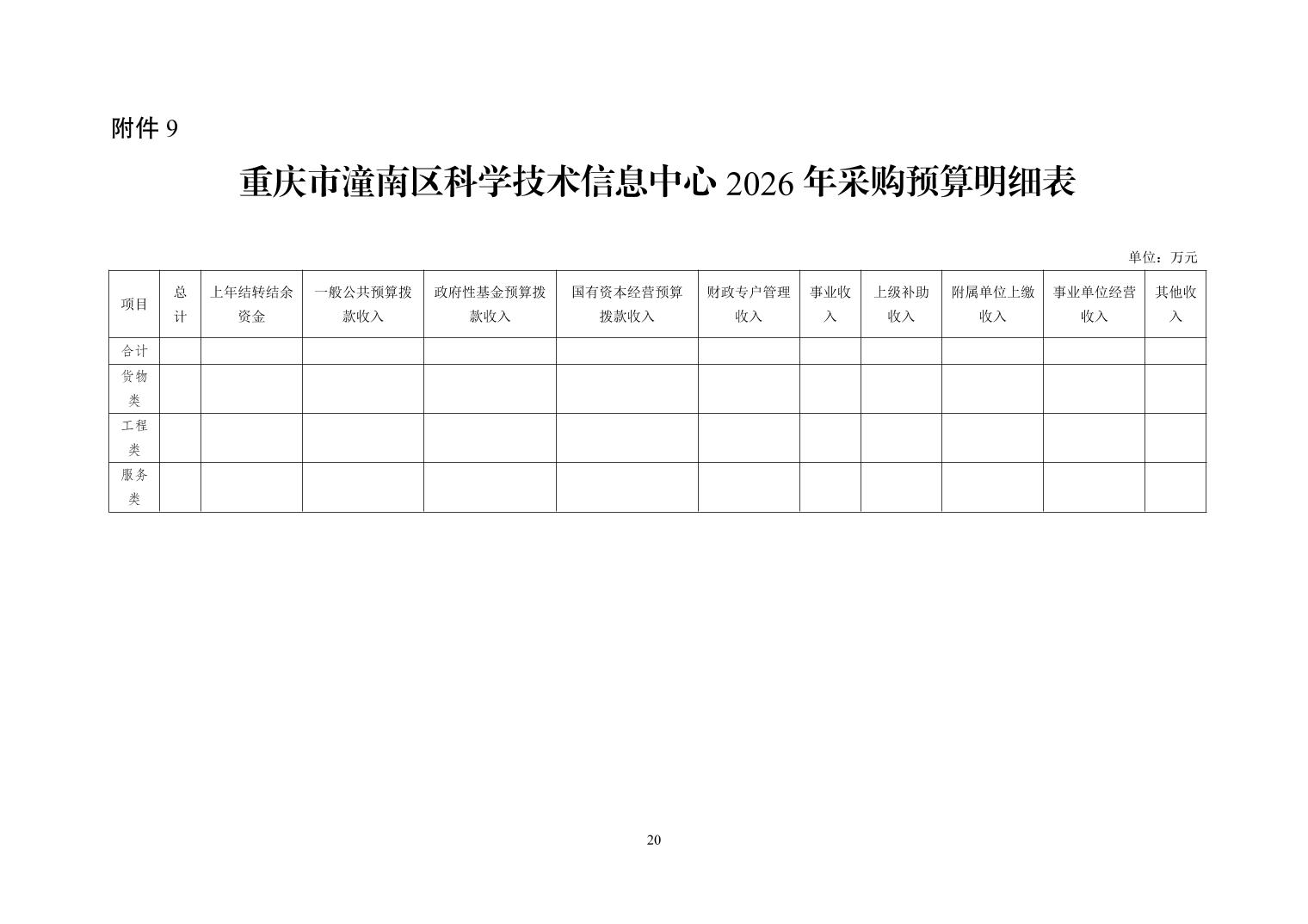 附件 9

重庆市潼南区科学技术信息中心 2026 年采购预算明细表

单位：万元

| 项目 | 总计 | 上年结转结余资金 | 一般公共预算拨款收入 | 政府性基金预算拨款收入 | 国有资本经营预算拨款收入 | 财政专户管理收入 | 事业收入 | 上级补助收入 | 附属单位上缴收入 | 事业单位经营收入 | 其他收入 |
|---|---|---|---|---|---|---|---|---|---|---|---|
| 合计 | | | | | | | | | | | |
| 货物类 | | | | | | | | | | | |
| 工程类 | | | | | | | | | | | |
| 服务类 | | | | | | | | | | | |

20